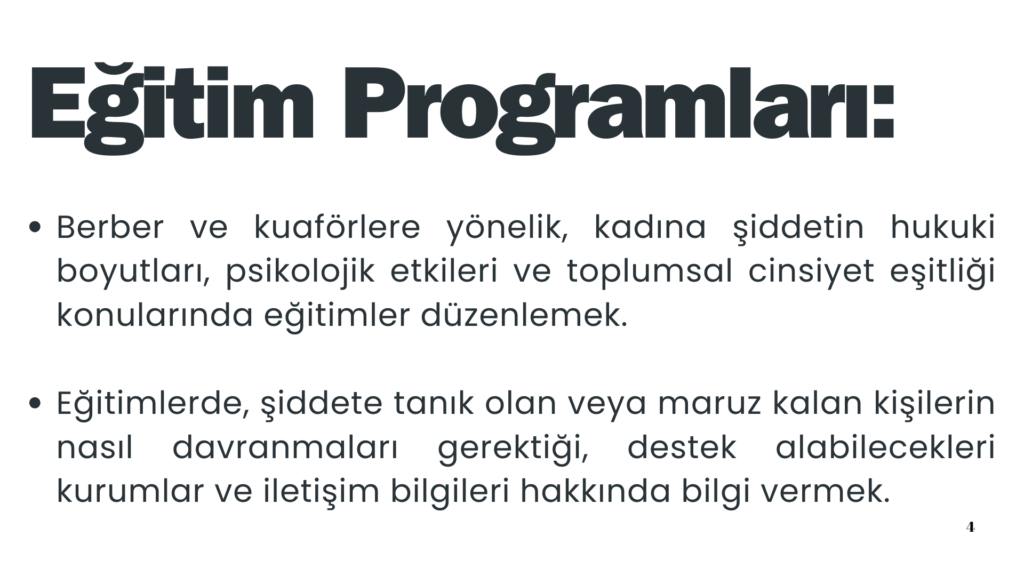 Eğitim Programları:

• Berber ve kuaförlere yönelik, kadına şiddetin hukuki boyutları, psikolojik etkileri ve toplumsal cinsiyet eşitliği konularında eğitimler düzenlemek.

• Eğitimlerde, şiddete tanık olan veya maruz kalan kişilerin nasıl davranmaları gerektiği, destek alabilecekleri kurumlar ve iletişim bilgileri hakkında bilgi vermek.

4